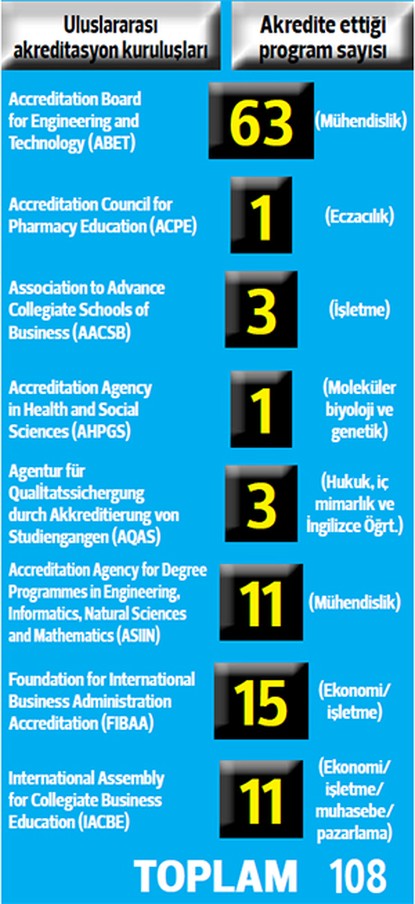 | Uluslararası akreditasyon kuruluşları | Akredite ettiği program sayısı | |
|---|---|---|
| Accreditation Board for Engineering and Technology (ABET) | 63 | (Mühendislik) |
| Accreditation Council for Pharmacy Education (ACPE) | 1 | (Eczacılık) |
| Association to Advance Collegiate Schools of Business (AACSB) | 3 | (İşletme) |
| Accreditation Agency in Health and Social Sciences (AHPGS) | 1 | (Moleküler biyoloji ve genetik) |
| Agentur für Qualitatssichergung durch Akkreditierung von Studiengangen (AQAS) | 3 | (Hukuk, iç mimarlık ve İngilizce Öğrt.) |
| Accreditation Agency for Degree Programmes in Engineering, Informatics, Natural Sciences and Mathematics (ASIIN) | 11 | (Mühendislik) |
| Foundation for International Business Administration Accreditation (FIBAA) | 15 | (Ekonomi/ işletme) |
| International Assembly for Collegiate Business Education (IACBE) | 11 | (Ekonomi/ işletme/ muhasebe/ pazarlama) |

TOPLAM 108